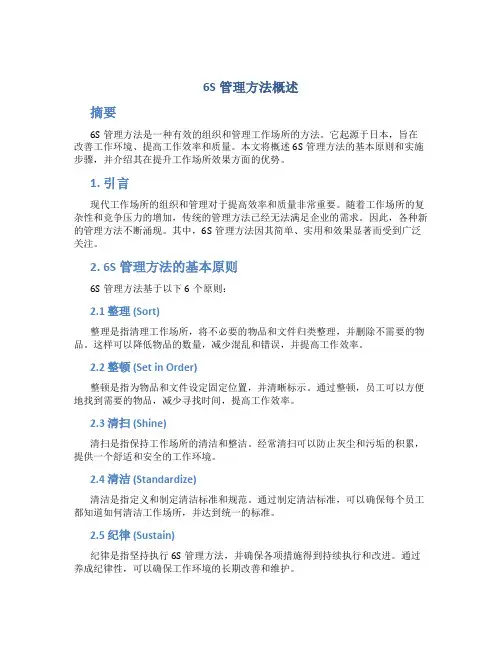 6S 管理方法概述

摘要

6S 管理方法是一种有效的组织和管理工作场所的方法。它起源于日本，旨在改善工作环境、提高工作效率和质量。本文将概述 6S 管理方法的基本原则和实施步骤，并介绍其在提升工作场所效果方面的优势。

1. 引言

现代工作场所的组织和管理对于提高效率和质量非常重要。随着工作场所的复杂性和竞争压力的增加，传统的管理方法已经无法满足企业的需求。因此，各种新的管理方法不断涌现。其中，6S 管理方法因其简单、实用和效果显著而受到广泛关注。

2. 6S 管理方法的基本原则

6S 管理方法基于以下 6 个原则：

2.1 整理 (Sort)

整理是指清理工作场所，将不必要的物品和文件归类整理，并删除不需要的物品。这样可以降低物品的数量，减少混乱和错误，并提高工作效率。

2.2 整顿 (Set in Order)

整顿是指为物品和文件设定固定位置，并清晰标示。通过整顿，员工可以方便地找到需要的物品，减少寻找时间，提高工作效率。

2.3 清扫 (Shine)

清扫是指保持工作场所的清洁和整洁。经常清扫可以防止灰尘和污垢的积累，提供一个舒适和安全的工作环境。

2.4 清洁 (Standardize)

清洁是指定义和制定清洁标准和规范。通过制定清洁标准，可以确保每个员工都知道如何清洁工作场所，并达到统一的标准。

2.5 纪律 (Sustain)

纪律是指坚持执行 6S 管理方法，并确保各项措施得到持续执行和改进。通过养成纪律性，可以确保工作环境的长期改善和维护。